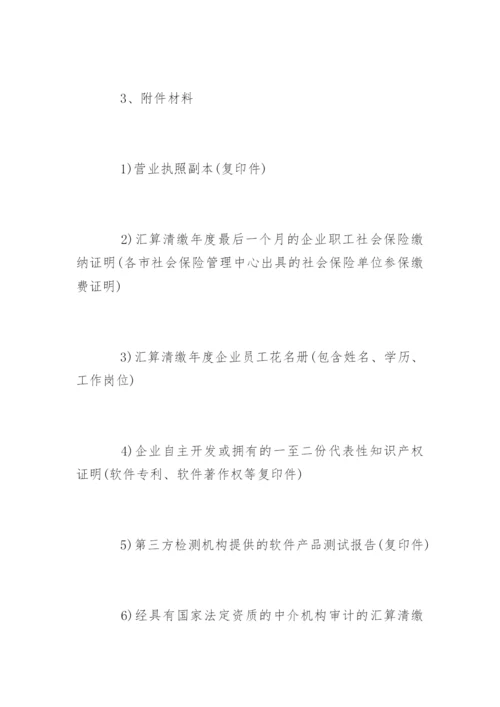 3、附件材料

1)营业执照副本(复印件)

2)汇算清缴年度最后一个月的企业职工社会保险缴纳证明(各市社会保险管理中心出具的社会保险单位参保缴费证明)

3)汇算清缴年度企业员工花名册(包含姓名、学历、工作岗位)

4)企业自主开发或拥有的一至二份代表性知识产权证明(软件专利、软件著作权等复印件)

5)第三方检测机构提供的软件产品测试报告(复印件)

6)经具有国家法定资质的中介机构审计的汇算清缴